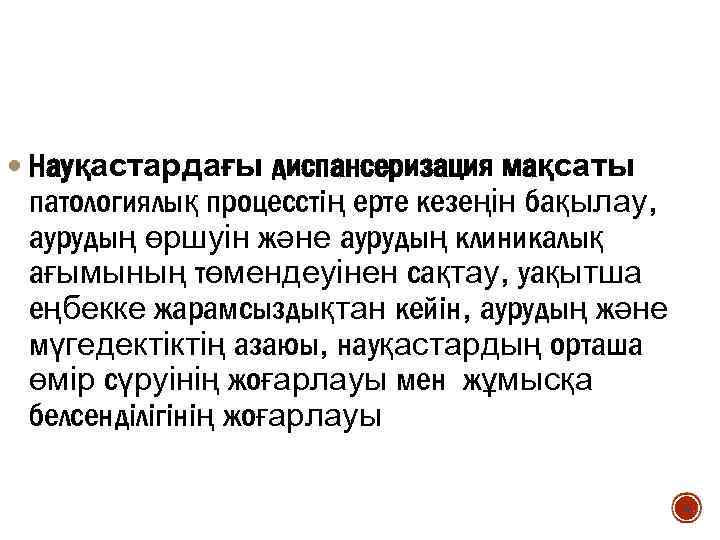 • Науқастардағы диспансеризация мақсаты патологиялық процесстің ерте кезеңін бақылау, аурудың өршуін және аурудың клиникалық ағымының төмендеуінен сақтау, уақытша еңбекке жарамсыздықтан кейін, аурудың және мүгедектіктің азаюы, науқастардың орташа өмір сүруінің жоғарлауы мен жұмысқа белсенділігінің жоғарлауы